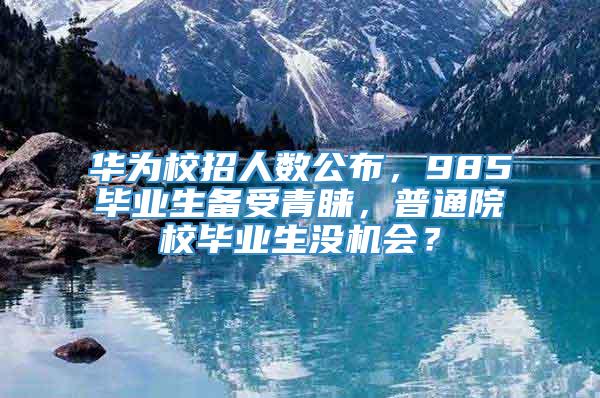 华为校招人数公布，985毕业生备受青睐，普通院校毕业生没机会？